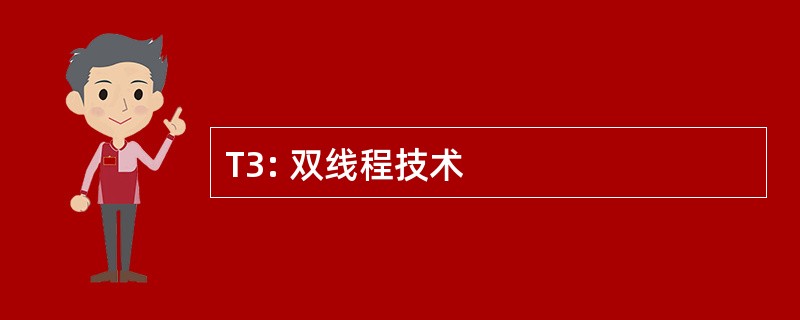 T3: 双线程技术